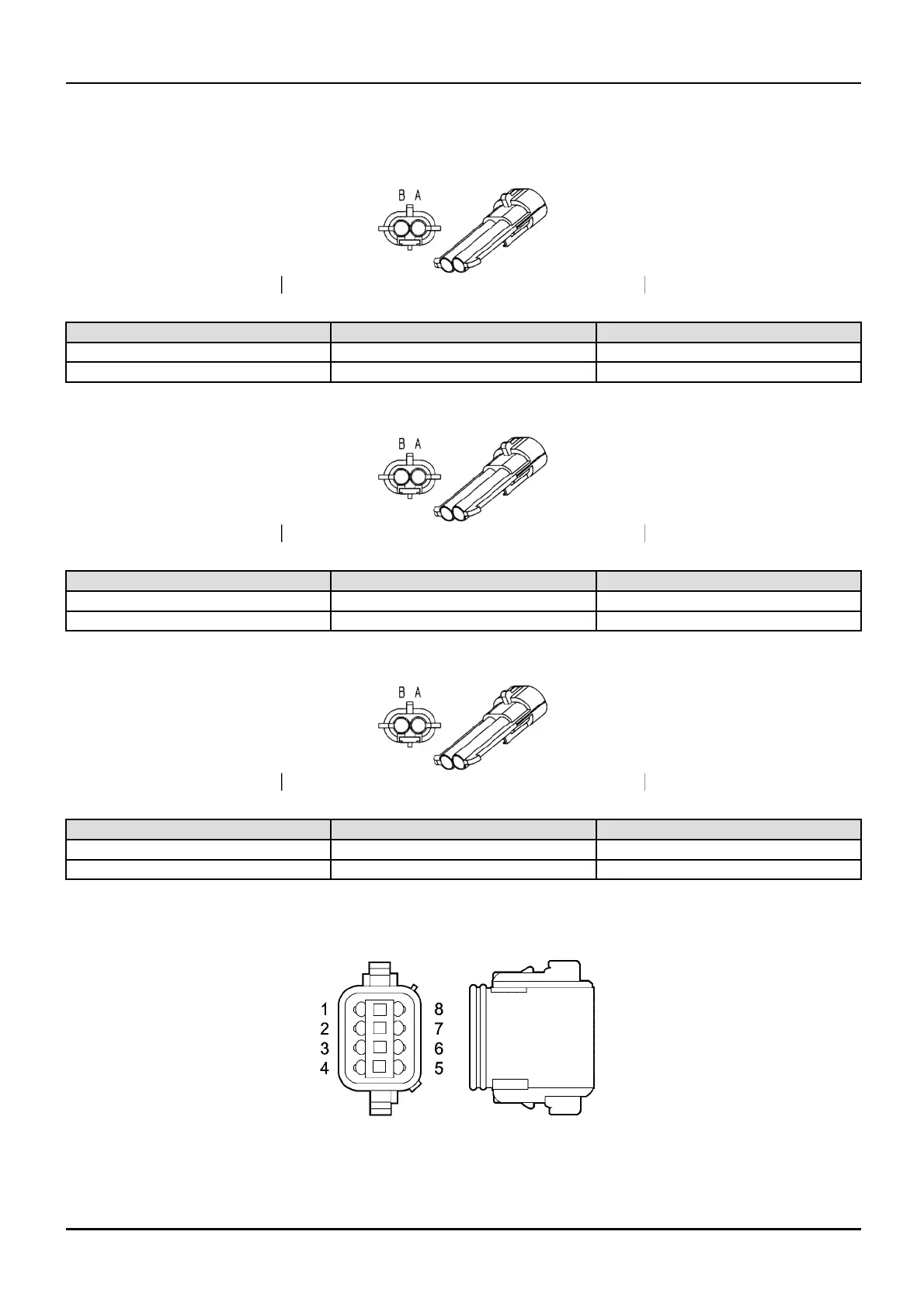 B A

B A

B A

1
2
3
4

8
7
6
5